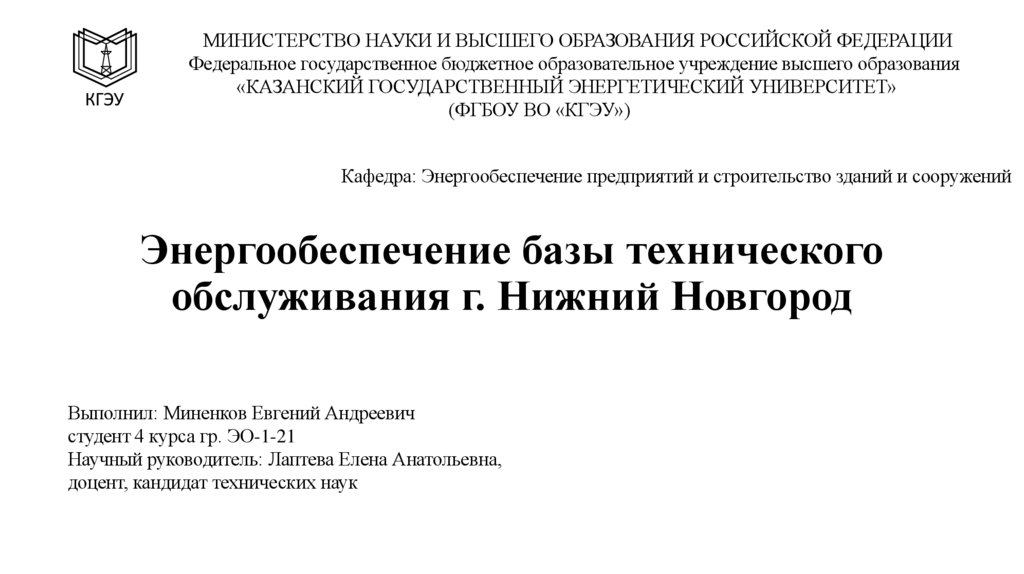 КГЭУ

МИНИСТЕРСТВО НАУКИ И ВЫСШЕГО ОБРАЗОВАНИЯ РОССИЙСКОЙ ФЕДЕРАЦИИ
Федеральное государственное бюджетное образовательное учреждение высшего образования
«КАЗАНСКИЙ ГОСУДАРСТВЕННЫЙ ЭНЕРГЕТИЧЕСКИЙ УНИВЕРСИТЕТ»
(ФГБОУ ВО «КГЭУ»)

Кафедра: Энергообеспечение предприятий и строительство зданий и сооружений

Энергообеспечение базы технического обслуживания г. Нижний Новгород

Выполнил: Миненков Евгений Андреевич
студент 4 курса гр. ЭО-1-21
Научный руководитель: Лаптева Елена Анатольевна,
доцент, кандидат технических наук